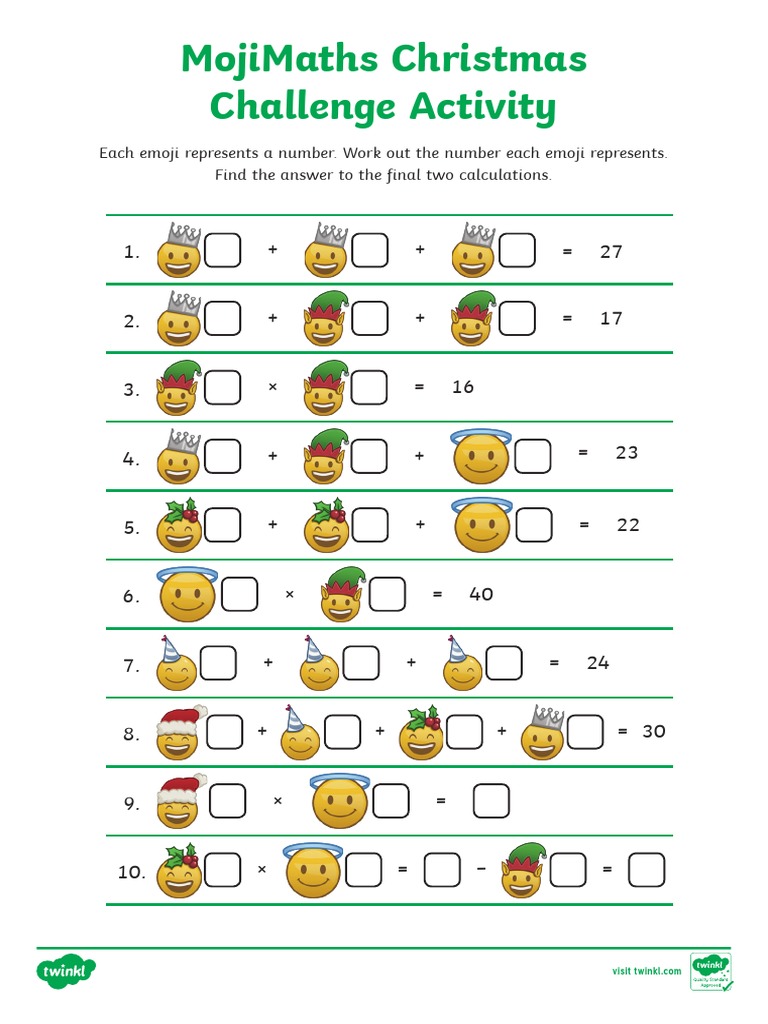 MojiMaths Christmas Challenge Activity

Each emoji represents a number. Work out the number each emoji represents. Find the answer to the final two calculations.

1. + + = 27

2. + + = 17

3. × = 16

4. + + = 23

5. + + = 22

6. × = 40

7. + + = 24

8. + + + = 30

9. × =

10. × = − =

twinkl

visit twinkl.com

twinkl Quality Standard Approved